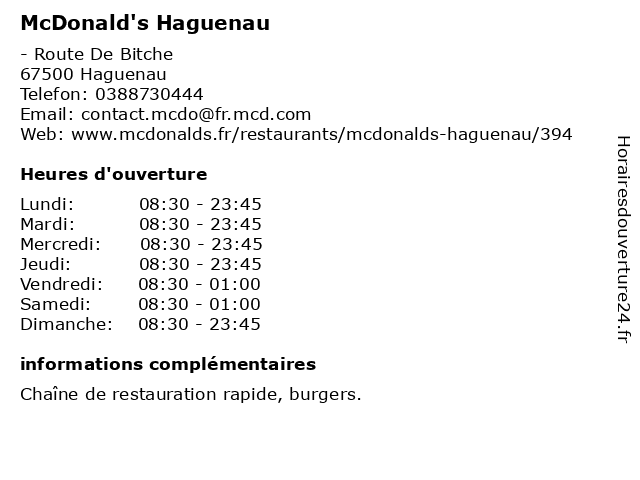 McDonald's Haguenau

- Route De Bitche
67500 Haguenau
Telefon: 0388730444
Email: contact.mcdo@fr.mcd.com
Web: www.mcdonalds.fr/restaurants/mcdonalds-haguenau/394

Heures d'ouverture

| | |
|---|---|
| Lundi: | 08:30 - 23:45 |
| Mardi: | 08:30 - 23:45 |
| Mercredi: | 08:30 - 23:45 |
| Jeudi: | 08:30 - 23:45 |
| Vendredi: | 08:30 - 01:00 |
| Samedi: | 08:30 - 01:00 |
| Dimanche: | 08:30 - 23:45 |

informations complémentaires

Chaîne de restauration rapide, burgers.

Horairesdouverture24.fr